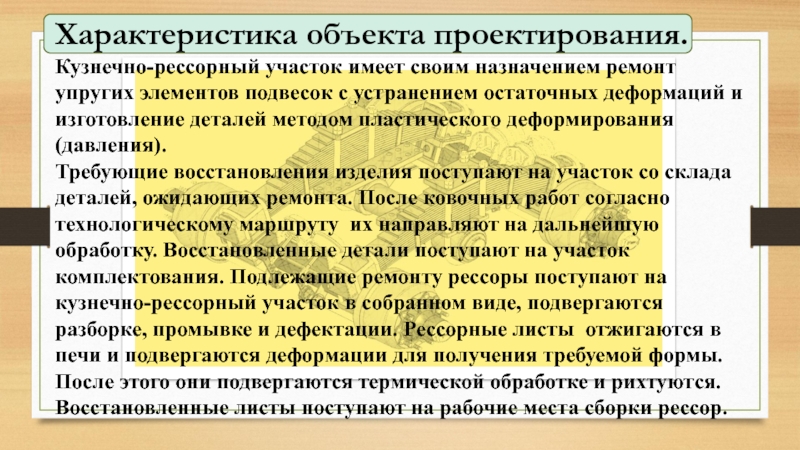 Характеристика объекта проектирования.

Кузнечно-рессорный участок имеет своим назначением ремонт упругих элементов подвесок с устранением остаточных деформаций и изготовление деталей методом пластического деформирования (давления).
Требующие восстановления изделия поступают на участок со склада деталей, ожидающих ремонта. После ковочных работ согласно технологическому маршруту их направляют на дальнейшую обработку. Восстановленные детали поступают на участок комплектования. Подлежащие ремонту рессоры поступают на кузнечно-рессорный участок в собранном виде, подвергаются разборке, промывке и дефектации. Рессорные листы отжигаются в печи и подвергаются деформации для получения требуемой формы. После этого они подвергаются термической обработке и рихтуются. Восстановленные листы поступают на рабочие места сборки рессор.